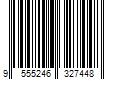 9 555246 327448